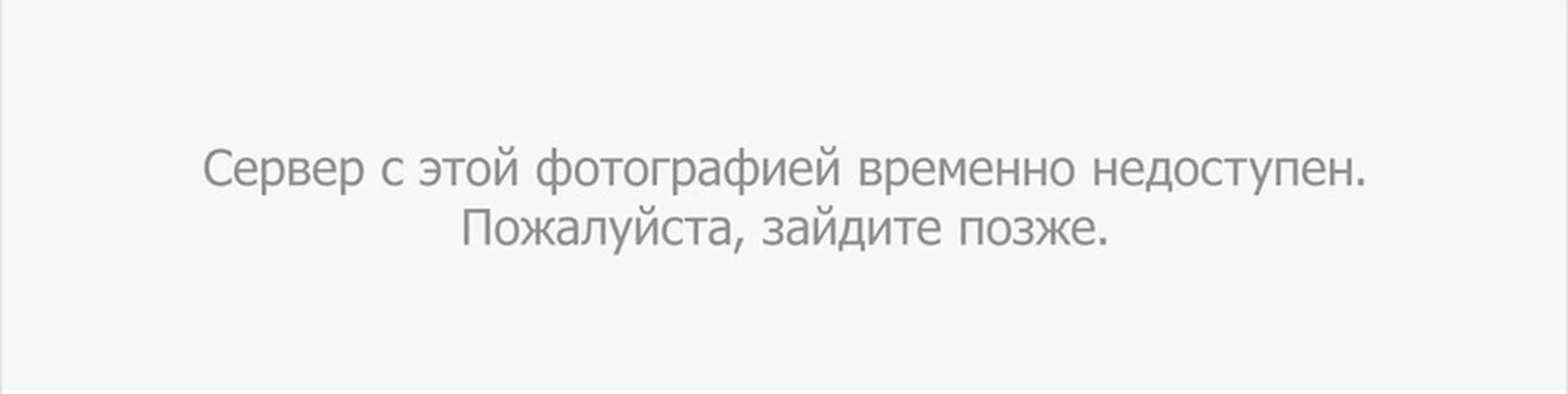 Сервер с этой фотографией временно недоступен.
Пожалуйста, зайдите позже.